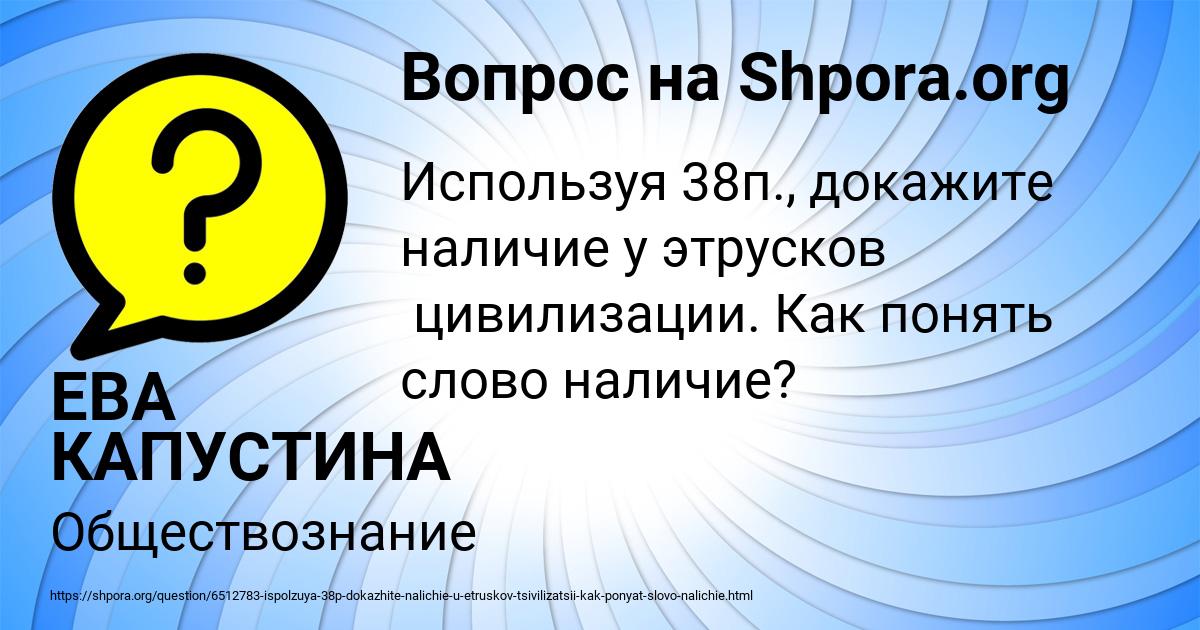 Вопрос на Shpora.org

Используя 38п., докажите наличие у этрусков цивилизации. Как понять слово наличие?

ЕВА КАПУСТИНА

Обществознание

https://shpora.org/question/6512783-ispolzuya-38p-dokazhite-nalichie-u-etruskov-tsivilizatsii-kak-ponyat-slovo-nalichie.html